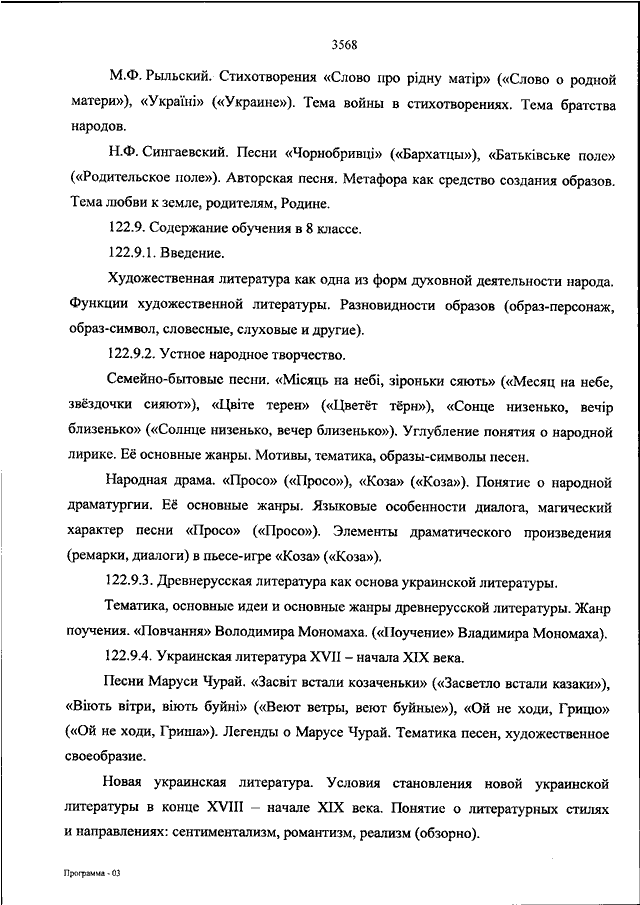 3568

М.Ф. Рыльский. Стихотворения «Слово про рідну матір» («Слово о родной матери»), «Україні» («Украине»). Тема войны в стихотворениях. Тема братства народов.

Н.Ф. Сингаевский. Песни «Чорнобривці» («Бархатцы»), «Батьківське поле» («Родительское поле»). Авторская песня. Метафора как средство создания образов. Тема любви к земле, родителям, Родине.

122.9. Содержание обучения в 8 классе.

122.9.1. Введение.

Художественная литература как одна из форм духовной деятельности народа. Функции художественной литературы. Разновидности образов (образ-персонаж, образ-символ, словесные, слуховые и другие).

122.9.2. Устное народное творчество.

Семейно-бытовые песни. «Місяць на небі, зіроньки сяють» («Месяц на небе, звёздочки сияют»), «Цвіте терен» («Цветёт тёрн»), «Сонце низенько, вечір близенько» («Солнце низенько, вечер близенько»). Углубление понятия о народной лирике. Её основные жанры. Мотивы, тематика, образы-символы песен.

Народная драма. «Просо» («Просо»), «Коза» («Коза»). Понятие о народной драматургии. Её основные жанры. Языковые особенности диалога, магический характер песни «Просо» («Просо»). Элементы драматического произведения (ремарки, диалоги) в пьесе-игре «Коза» («Коза»).

122.9.3. Древнерусская литература как основа украинской литературы.

Тематика, основные идеи и основные жанры древнерусской литературы. Жанр поучения. «Повчання» Володимира Мономаха. («Поучение» Владимира Мономаха).

122.9.4. Украинская литература XVII – начала XIX века.

Песни Маруси Чурай. «Засвіт встали козаченьки» («Засветло встали казаки»), «Віють вітри, віють буйні» («Веют ветры, веют буйные»), «Ой не ходи, Грицю» («Ой не ходи, Гриша»). Легенды о Марусе Чурай. Тематика песен, художественное своеобразие.

Новая украинская литература. Условия становления новой украинской литературы в конце XVIII – начале XIX века. Понятие о литературных стилях и направлениях: сентиментализм, романтизм, реализм (обзорно).

Программа - 03